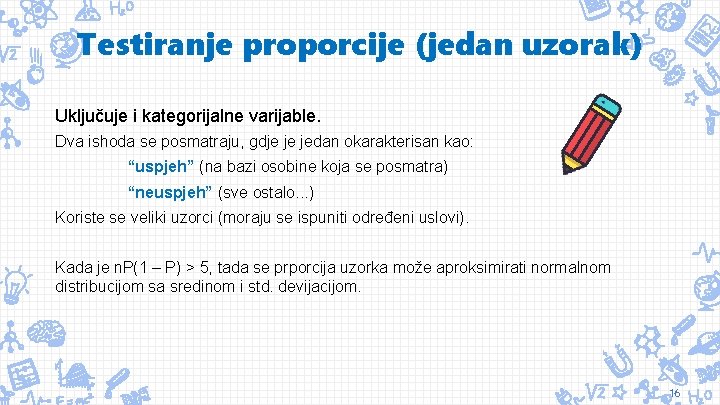 Testiranje proporcije (jedan uzorak)

Uključuje i kategorijalne varijable.

Dva ishoda se posmatraju, gdje je jedan okarakterisan kao:

“uspjeh” (na bazi osobine koja se posmatra)

“neuspjeh” (sve ostalo...)

Koriste se veliki uzorci (moraju se ispuniti određeni uslovi).

Kada je nP(1 – P) > 5, tada se prporcija uzorka može aproksimirati normalnom distribucijom sa sredinom i std. devijacijom.

16